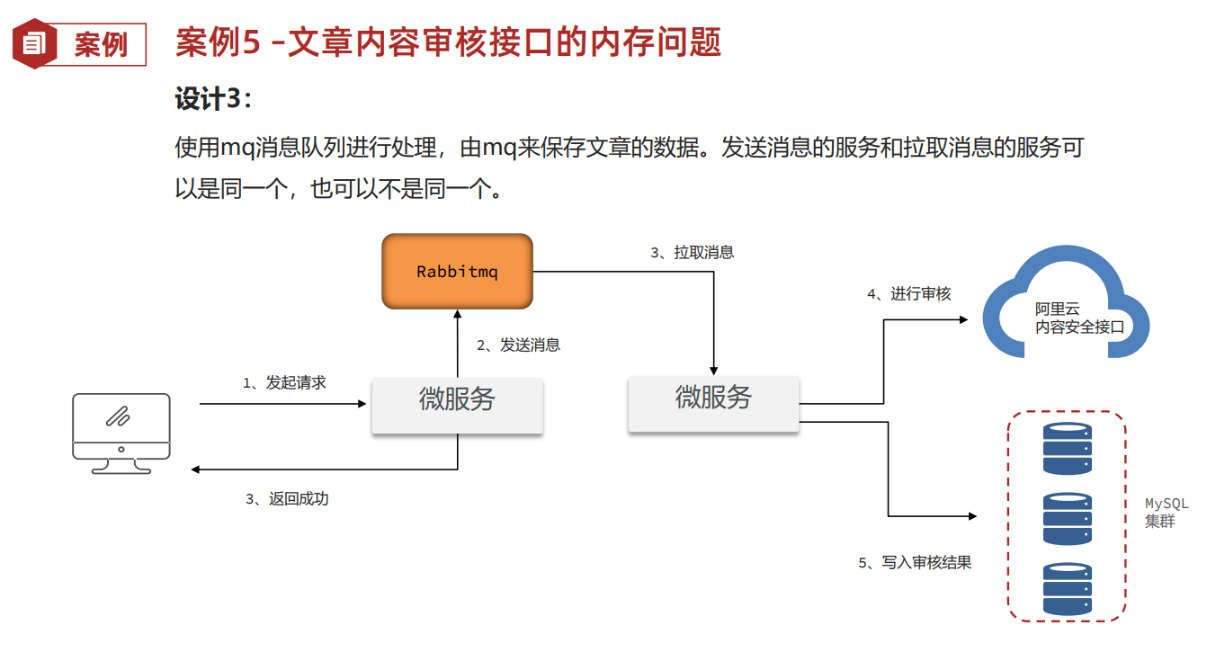 案例

案例5 -文章内容审核接口的内存问题

设计3：

使用mq消息队列进行处理，由mq来保存文章的数据。发送消息的服务和拉取消息的服务可以是同一个，也可以不是同一个。

Rabbitmq

3、拉取消息

4、进行审核

阿里云
内容安全接口

2、发送消息

1、发起请求

微服务

微服务

3、返回成功

MySQL
集群

5、写入审核结果